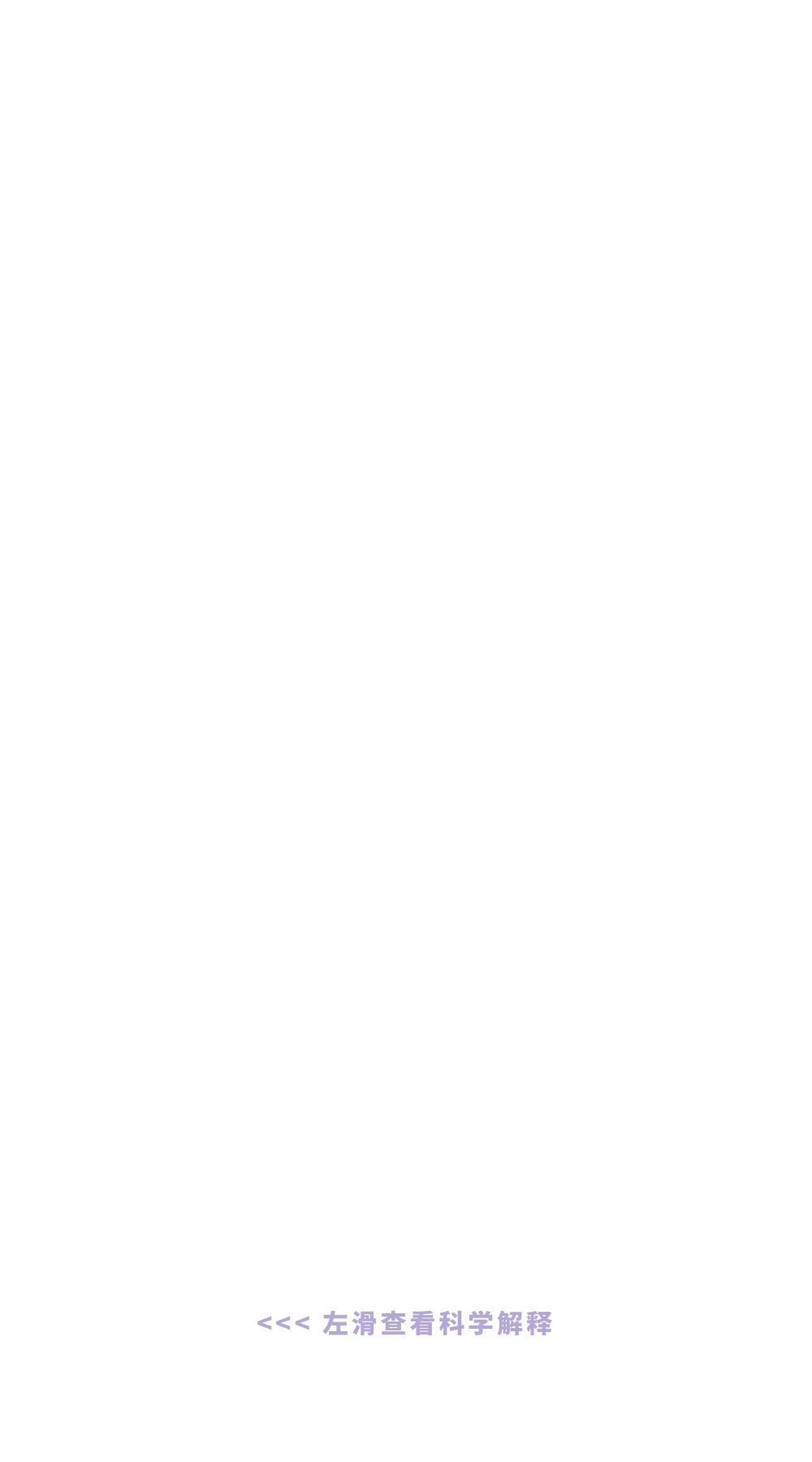 <<< 左滑查看科学解释